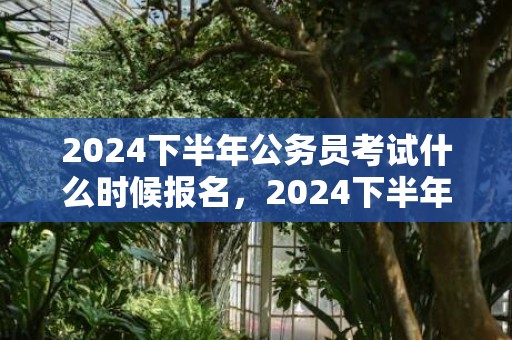 2024下半年公务员考试什么时候报名，2024下半年